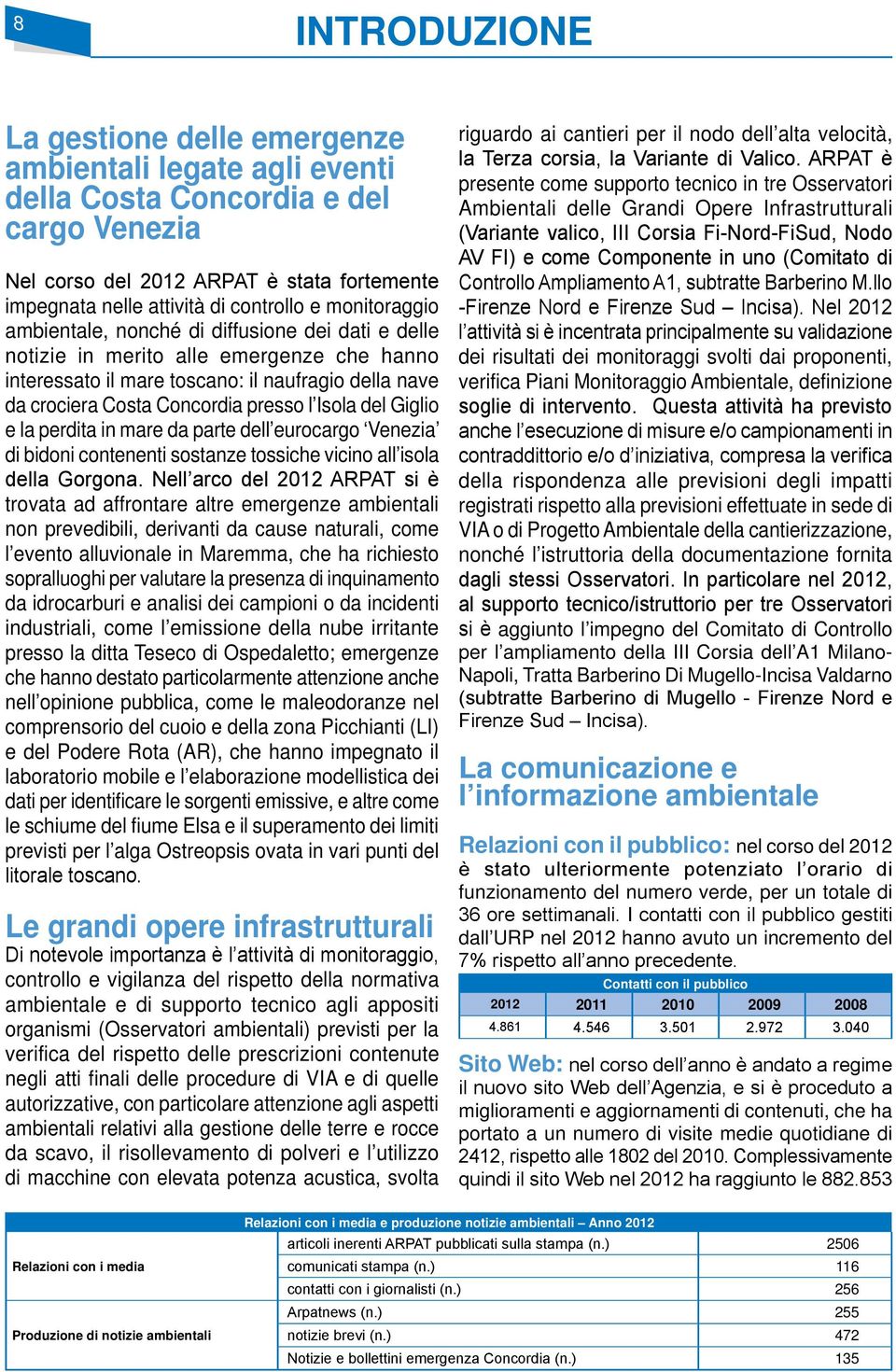 8

INTRODUZIONE

La gestione delle emergenze ambientali legate agli eventi della Costa Concordia e del cargo Venezia

Nel corso del 2012 ARPAT è stata fortemente impegnata nelle attività di controllo e monitoraggio ambientale, nonché di diffusione dei dati e delle notizie in merito alle emergenze che hanno interessato il mare toscano: il naufragio della nave da crociera Costa Concordia presso l'Isola del Giglio e la perdita in mare da parte dell'eurocargo 'Venezia' di bidoni contenenti sostanze tossiche vicino all'isola della Gorgona. Nell'arco del 2012 ARPAT si è trovata ad affrontare altre emergenze ambientali non prevedibili, derivanti da cause naturali, come l'evento alluvionale in Maremma, che ha richiesto sopralluoghi per valutare la presenza di inquinamento da idrocarburi e analisi dei campioni o da incidenti industriali, come l'emissione della nube irritante presso la ditta Teseco di Ospedaletto; emergenze che hanno destato particolarmente attenzione anche nell'opinione pubblica, come le maleodoranze nel comprensorio del cuoio e della zona Picchianti (LI) e del Podere Rota (AR), che hanno impegnato il laboratorio mobile e l'elaborazione modellistica dei dati per identificare le sorgenti emissive, e altre come le schiume del fiume Elsa e il superamento dei limiti previsti per l'alga Ostreopsis ovata in vari punti del litorale toscano.

Le grandi opere infrastrutturali

Di notevole importanza è l'attività di monitoraggio, controllo e vigilanza del rispetto della normativa ambientale e di supporto tecnico agli appositi organismi (Osservatori ambientali) previsti per la verifica del rispetto delle prescrizioni contenute negli atti finali delle procedure di VIA e di quelle autorizzative, con particolare attenzione agli aspetti ambientali relativi alla gestione delle terre e rocce da scavo, il risollevamento di polveri e l'utilizzo di macchine con elevata potenza acustica, svolta riguardo ai cantieri per il nodo dell'alta velocità, la Terza corsia, la Variante di Valico. ARPAT è presente come supporto tecnico in tre Osservatori Ambientali delle Grandi Opere Infrastrutturali (Variante valico, III Corsia Fi-Nord-FiSud, Nodo AV FI) e come Componente in uno (Comitato di Controllo Ampliamento A1, subtratte Barberino M.llo -Firenze Nord e Firenze Sud – Incisa). Nel 2012 l'attività si è incentrata principalmente su validazione dei risultati dei monitoraggi svolti dai proponenti, verifica Piani Monitoraggio Ambientale, definizione soglie di intervento. Questa attività ha previsto anche l'esecuzione di misure e/o campionamenti in contraddittorio e/o d'iniziativa, compresa la verifica della rispondenza alle previsioni degli impatti registrati rispetto alla previsioni effettuate in sede di VIA o di Progetto Ambientale della cantierizzazione, nonché l'istruttoria della documentazione fornita dagli stessi Osservatori. In particolare nel 2012, al supporto tecnico/istruttorio per tre Osservatori si è aggiunto l'impegno del Comitato di Controllo per l'ampliamento della III Corsia dell'A1 Milano-Napoli, Tratta Barberino Di Mugello-Incisa Valdarno (subtratte Barberino di Mugello - Firenze Nord e Firenze Sud – Incisa).

La comunicazione e l'informazione ambientale

Relazioni con il pubblico: nel corso del 2012 è stato ulteriormente potenziato l'orario di funzionamento del numero verde, per un totale di 36 ore settimanali. I contatti con il pubblico gestiti dall'URP nel 2012 hanno avuto un incremento del 7% rispetto all'anno precedente.

Contatti con il pubblico
| 2012 | 2011 | 2010 | 2009 | 2008 |
|---|---|---|---|---|
| 4.861 | 4.546 | 3.501 | 2.972 | 3.040 |

Sito Web: nel corso dell'anno è andato a regime il nuovo sito Web dell'Agenzia, e si è proceduto a miglioramenti e aggiornamenti di contenuti, che ha portato a un numero di visite medie quotidiane di 2412, rispetto alle 1802 del 2010. Complessivamente quindi il sito Web nel 2012 ha raggiunto le 882.853

Relazioni con i media e produzione notizie ambientali – Anno 2012
| | | |
|---|---|---|
| Relazioni con i media | articoli inerenti ARPAT pubblicati sulla stampa (n.) | 2506 |
| | comunicati stampa (n.) | 116 |
| | contatti con i giornalisti (n.) | 256 |
| Produzione di notizie ambientali | Arpatnews (n.) | 255 |
| | notizie brevi (n.) | 472 |
| | Notizie e bollettini emergenza Concordia (n.) | 135 |